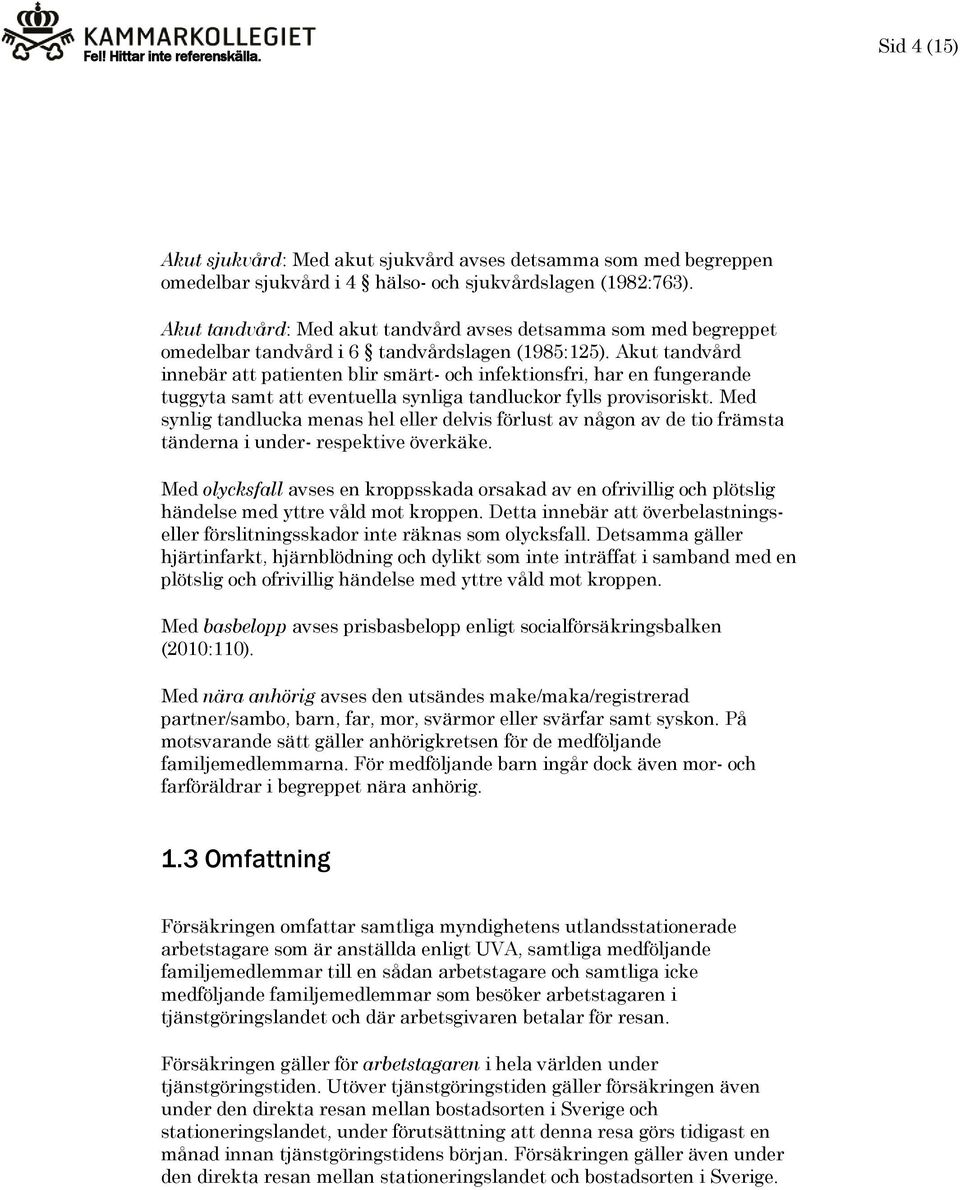 KAMMARKOLLEGIET
Fel! Hittar inte referenskälla.

Sid 4 (15)

Akut sjukvård: Med akut sjukvård avses detsamma som med begreppen omedelbar sjukvård i 4 § hälso- och sjukvårdslagen (1982:763).

Akut tandvård: Med akut tandvård avses detsamma som med begreppet omedelbar tandvård i 6 § tandvårdslagen (1985:125). Akut tandvård innebär att patienten blir smärt- och infektionsfri, har en fungerande tuggyta samt att eventuella synliga tandluckor fylls provisoriskt. Med synlig tandlucka menas hel eller delvis förlust av någon av de tio främsta tänderna i under- respektive överkäke.

Med olycksfall avses en kroppsskada orsakad av en ofrivillig och plötslig händelse med yttre våld mot kroppen. Detta innebär att överbelastnings- eller förslitningsskador inte räknas som olycksfall. Detsamma gäller hjärtinfarkt, hjärnblödning och dylikt som inte inträffat i samband med en plötslig och ofrivillig händelse med yttre våld mot kroppen.

Med basbelopp avses prisbasbelopp enligt socialförsäkringsbalken (2010:110).

Med nära anhörig avses den utsändes make/maka/registrerad partner/sambo, barn, far, mor, svärmor eller svärfar samt syskon. På motsvarande sätt gäller anhörigkretsen för de medföljande familjemedlemmarna. För medföljande barn ingår dock även mor- och farföräldrar i begreppet nära anhörig.

1.3 Omfattning

Försäkringen omfattar samtliga myndighetens utlandsstationerade arbetstagare som är anställda enligt UVA, samtliga medföljande familjemedlemmar till en sådan arbetstagare och samtliga icke medföljande familjemedlemmar som besöker arbetstagaren i tjänstgöringslandet och där arbetsgivaren betalar för resan.

Försäkringen gäller för arbetstagaren i hela världen under tjänstgöringstiden. Utöver tjänstgöringstiden gäller försäkringen även under den direkta resan mellan bostadsorten i Sverige och stationeringslandet, under förutsättning att denna resa görs tidigast en månad innan tjänstgöringstidens början. Försäkringen gäller även under den direkta resan mellan stationeringslandet och bostadsorten i Sverige.